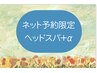 ネット予約限定
ヘッドスパ+α